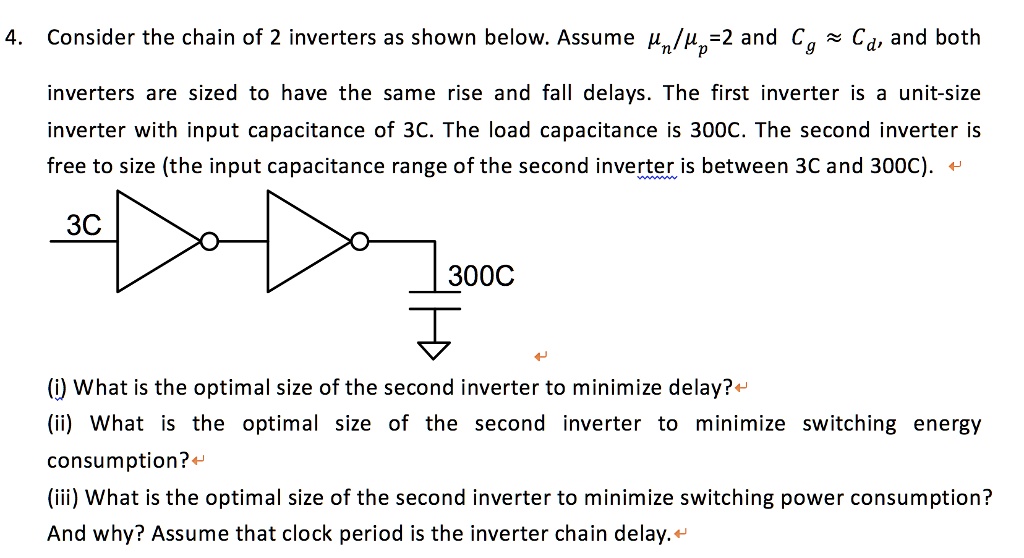 4. Consider the chain of 2 inverters as shown below. Assume $\mu_n/\mu_p$=2 and $C_g \approx C_d$, and both inverters are sized to have the same rise and fall delays. The first inverter is a unit-size inverter with input capacitance of 3C. The load capacitance is 300C. The second inverter is free to size (the input capacitance range of the second inverter is between 3C and 300C).

3C

300C

(i) What is the optimal size of the second inverter to minimize delay?
(ii) What is the optimal size of the second inverter to minimize switching energy consumption?
(iii) What is the optimal size of the second inverter to minimize switching power consumption? And why? Assume that clock period is the inverter chain delay.